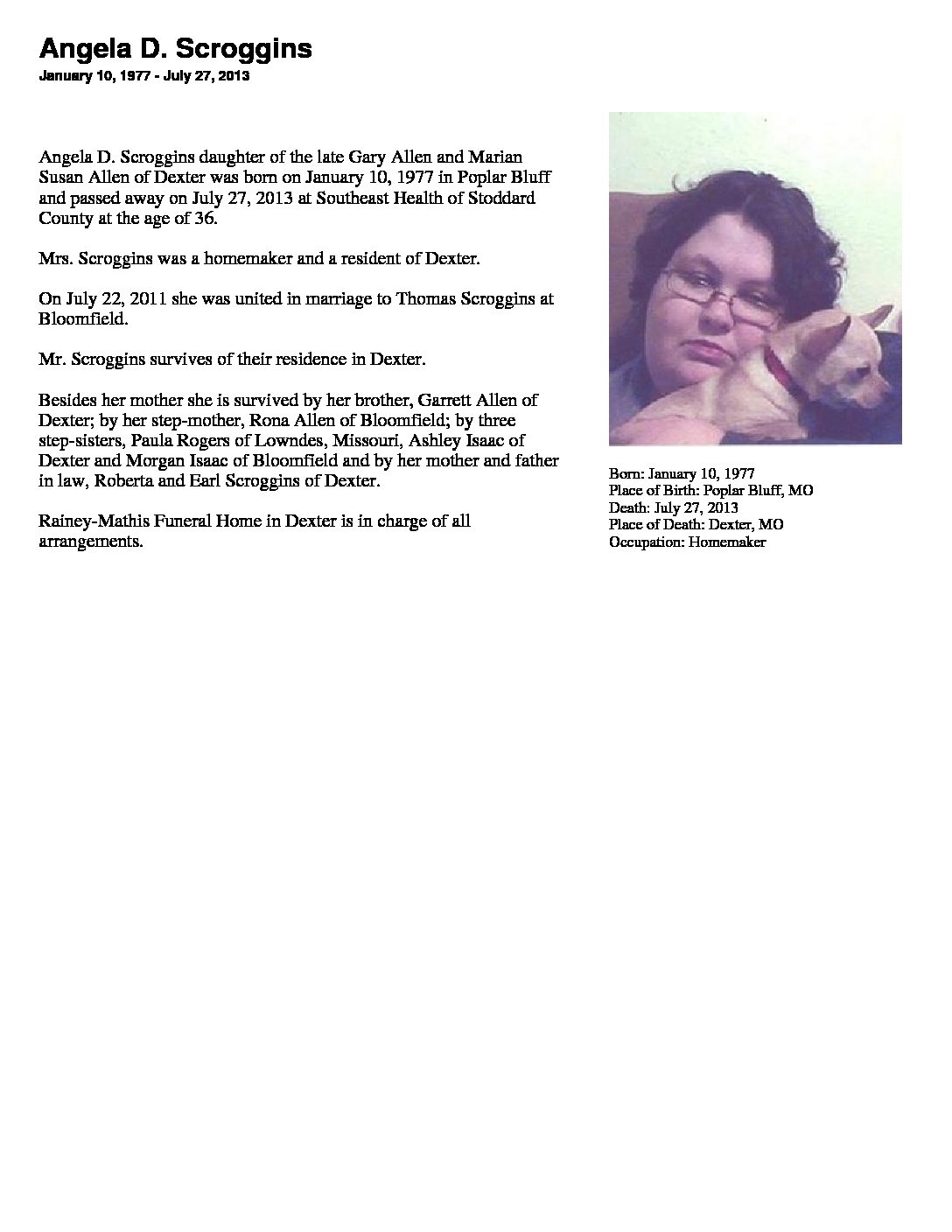 Angela D. Scroggins
January 10, 1977 - July 27, 2013

Angela D. Scroggins daughter of the late Gary Allen and Marian Susan Allen of Dexter was born on January 10, 1977 in Poplar Bluff and passed away on July 27, 2013 at Southeast Health of Stoddard County at the age of 36.

Mrs. Scroggins was a homemaker and a resident of Dexter.

On July 22, 2011 she was united in marriage to Thomas Scroggins at Bloomfield.

Mr. Scroggins survives of their residence in Dexter.

Besides her mother she is survived by her brother, Garrett Allen of Dexter; by her step-mother, Rona Allen of Bloomfield; by three step-sisters, Paula Rogers of Lowndes, Missouri, Ashley Isaac of Dexter and Morgan Isaac of Bloomfield and by her mother and father in law, Roberta and Earl Scroggins of Dexter.

Rainey-Mathis Funeral Home in Dexter is in charge of all arrangements.

Born: January 10, 1977
Place of Birth: Poplar Bluff, MO
Death: July 27, 2013
Place of Death: Dexter, MO
Occupation: Homemaker